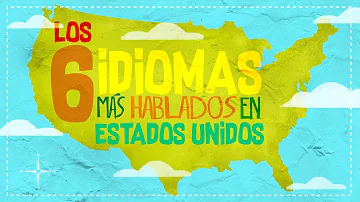 LOS 6 IDIOMAS MÁS HABLADOS EN ESTADOS UNIDOS